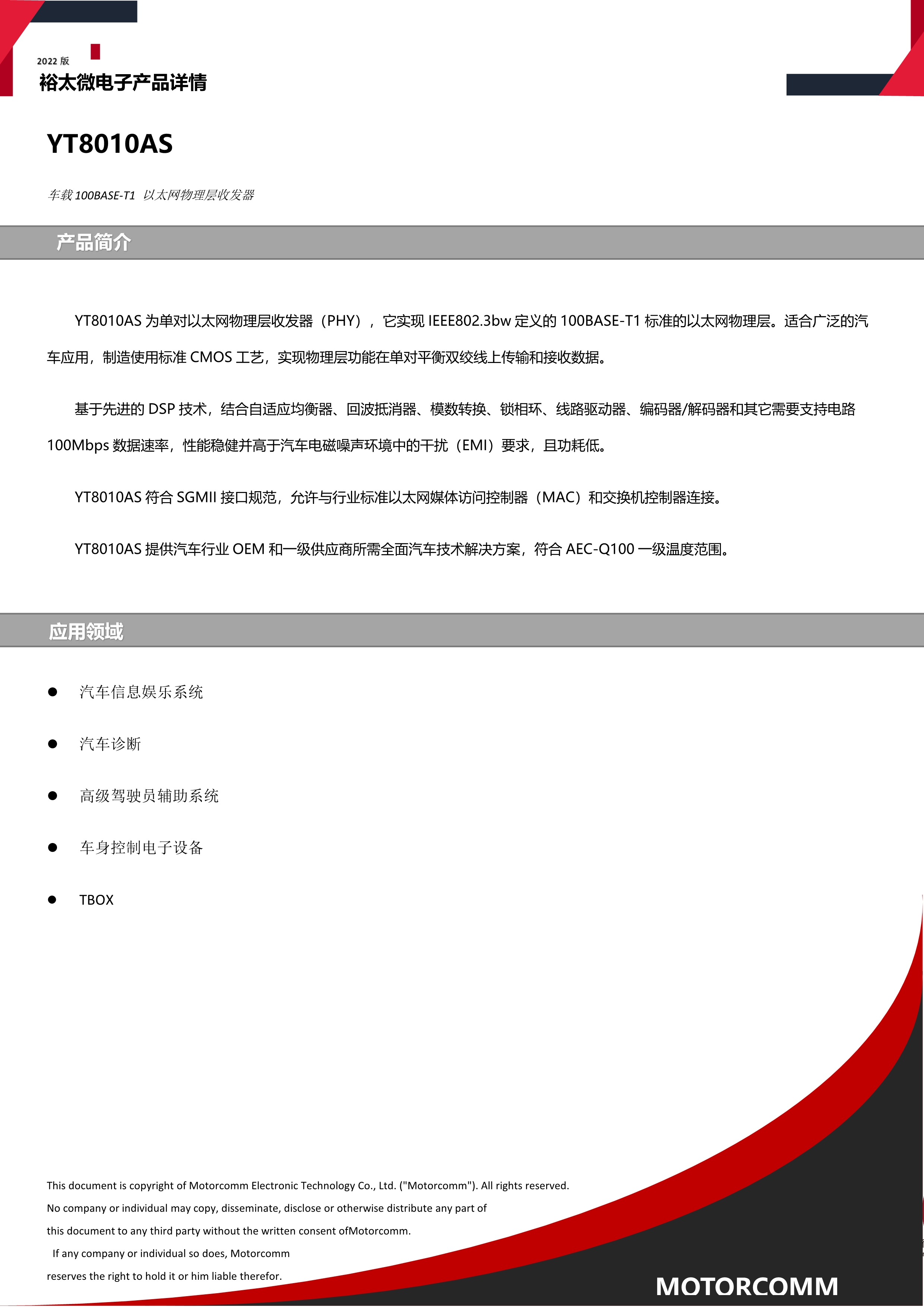 2022 版
裕太微电子产品详情

YT8010AS

车载 100BASE-T1 以太网物理层收发器

产品简介

YT8010AS 为单对以太网物理层收发器（PHY），它实现 IEEE802.3bw 定义的 100BASE-T1 标准的以太网物理层。适合广泛的汽车应用，制造使用标准 CMOS 工艺，实现物理层功能在单对平衡双绞线上传输和接收数据。

基于先进的 DSP 技术，结合自适应均衡器、回波抵消器、模数转换、锁相环、线路驱动器、编码器/解码器和其它需要支持电路 100Mbps 数据速率，性能稳健并高于汽车电磁噪声环境中的干扰（EMI）要求，且功耗低。

YT8010AS 符合 SGMII 接口规范，允许与行业标准以太网媒体访问控制器（MAC）和交换机控制器连接。

YT8010AS 提供汽车行业 OEM 和一级供应商所需全面汽车技术解决方案，符合 AEC-Q100 一级温度范围。

应用领域

● 汽车信息娱乐系统
● 汽车诊断
● 高级驾驶员辅助系统
● 车身控制电子设备
● TBOX

This document is copyright of Motorcomm Electronic Technology Co., Ltd. ("Motorcomm"). All rights reserved. No company or individual may copy, disseminate, disclose or otherwise distribute any part of this document to any third party without the written consent ofMotorcomm. If any company or individual so does, Motorcomm reserves the right to hold it or him liable therefor.

MOTORCOMM